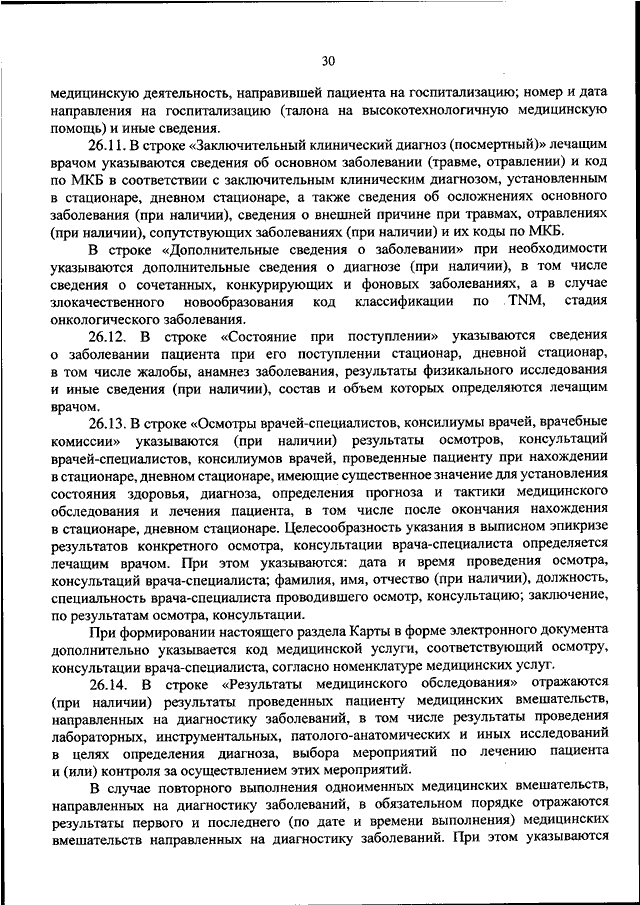 30

медицинскую деятельность, направившей пациента на госпитализацию; номер и дата направления на госпитализацию (талона на высокотехнологичную медицинскую помощь) и иные сведения.

26.11. В строке «Заключительный клинический диагноз (посмертный)» лечащим врачом указываются сведения об основном заболевании (травме, отравлении) и код по МКБ в соответствии с заключительным клиническим диагнозом, установленным в стационаре, дневном стационаре, а также сведения об осложнениях основного заболевания (при наличии), сведения о внешней причине при травмах, отравлениях (при наличии), сопутствующих заболеваниях (при наличии) и их коды по МКБ.

В строке «Дополнительные сведения о заболевании» при необходимости указываются дополнительные сведения о диагнозе (при наличии), в том числе сведения о сочетанных, конкурирующих и фоновых заболеваниях, а в случае злокачественного новообразования код классификации по TNM, стадия онкологического заболевания.

26.12. В строке «Состояние при поступлении» указываются сведения о заболевании пациента при его поступлении стационар, дневной стационар, в том числе жалобы, анамнез заболевания, результаты физикального исследования и иные сведения (при наличии), состав и объем которых определяются лечащим врачом.

26.13. В строке «Осмотры врачей-специалистов, консилиумы врачей, врачебные комиссии» указываются (при наличии) результаты осмотров, консультаций врачей-специалистов, консилиумов врачей, проведенные пациенту при нахождении в стационаре, дневном стационаре, имеющие существенное значение для установления состояния здоровья, диагноза, определения прогноза и тактики медицинского обследования и лечения пациента, в том числе после окончания нахождения в стационаре, дневном стационаре. Целесообразность указания в выписном эпикризе результатов конкретного осмотра, консультации врача-специалиста определяется лечащим врачом. При этом указываются: дата и время проведения осмотра, консультаций врача-специалиста; фамилия, имя, отчество (при наличии), должность, специальность врача-специалиста проводившего осмотр, консультацию; заключение, по результатам осмотра, консультации.

При формировании настоящего раздела Карты в форме электронного документа дополнительно указывается код медицинской услуги, соответствующий осмотру, консультации врача-специалиста, согласно номенклатуре медицинских услуг.

26.14. В строке «Результаты медицинского обследования» отражаются (при наличии) результаты проведенных пациенту медицинских вмешательств, направленных на диагностику заболеваний, в том числе результаты проведения лабораторных, инструментальных, патолого-анатомических и иных исследований в целях определения диагноза, выбора мероприятий по лечению пациента и (или) контроля за осуществлением этих мероприятий.

В случае повторного выполнения одноименных медицинских вмешательств, направленных на диагностику заболеваний, в обязательном порядке отражаются результаты первого и последнего (по дате и времени выполнения) медицинских вмешательств направленных на диагностику заболеваний. При этом указываются